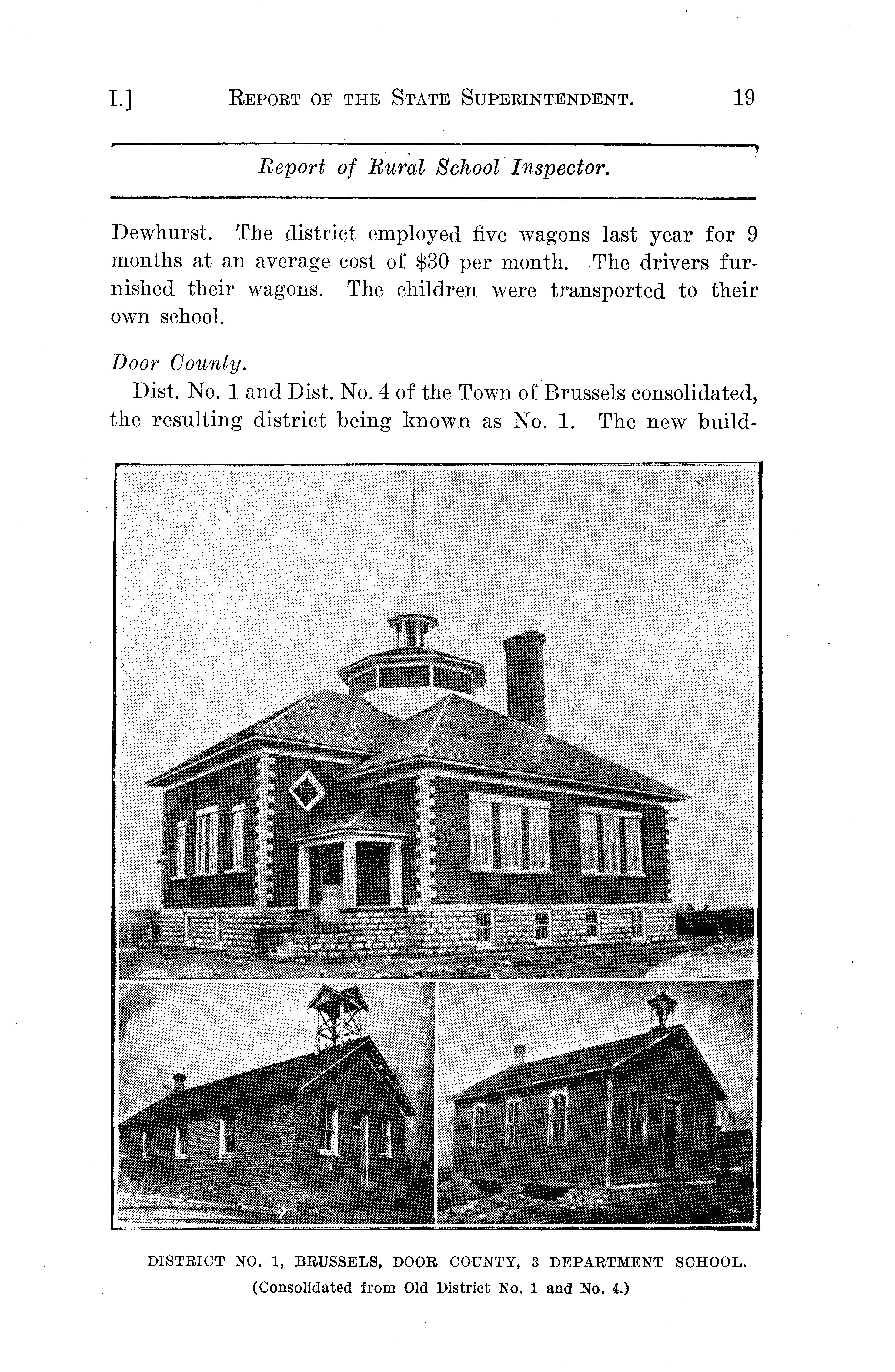 I.] REPORT OF THE STATE SUPERINTENDENT. 19

Report of Rural School Inspector.

Dewhurst. The district employed five wagons last year for 9 months at an average cost of $30 per month. The drivers furnished their wagons. The children were transported to their own school.

Door County.

Dist. No. 1 and Dist. No. 4 of the Town of Brussels consolidated, the resulting district being known as No. 1. The new build-

DISTRICT NO. 1, BRUSSELS, DOOR COUNTY, 3 DEPARTMENT SCHOOL.
(Consolidated from Old District No. 1 and No. 4.)